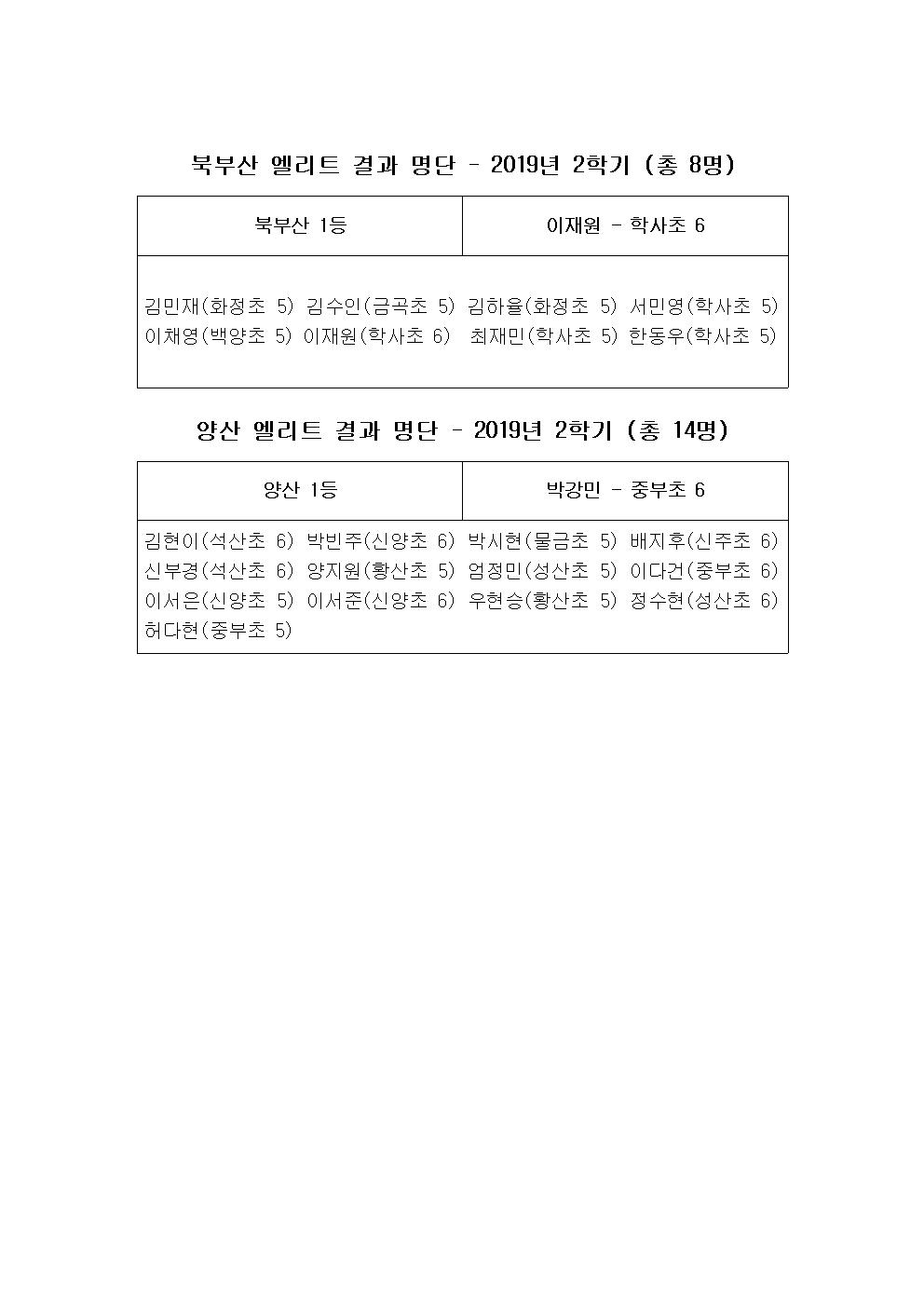 북부산 엘리트 결과 명단 - 2019년 2학기 (총 8명)

| 북부산 1등 | 이재원 - 학사초 6 |
|---|---|
| 김민재(화정초 5) 김수인(금곡초 5) 김하율(화정초 5) 서민영(학사초 5) 이채영(백양초 5) 이재원(학사초 6) 최재민(학사초 5) 한동우(학사초 5) | |

양산 엘리트 결과 명단 - 2019년 2학기 (총 14명)

| 양산 1등 | 박강민 - 중부초 6 |
|---|---|
| 김현이(석산초 6) 박빈주(신양초 6) 박시현(물금초 5) 배지후(신주초 6) 신부경(석산초 6) 양지원(황산초 5) 엄정민(성산초 5) 이다건(중부초 6) 이서은(신양초 5) 이서준(신양초 6) 우현승(황산초 5) 정수현(성산초 6) 허다현(중부초 5) | |